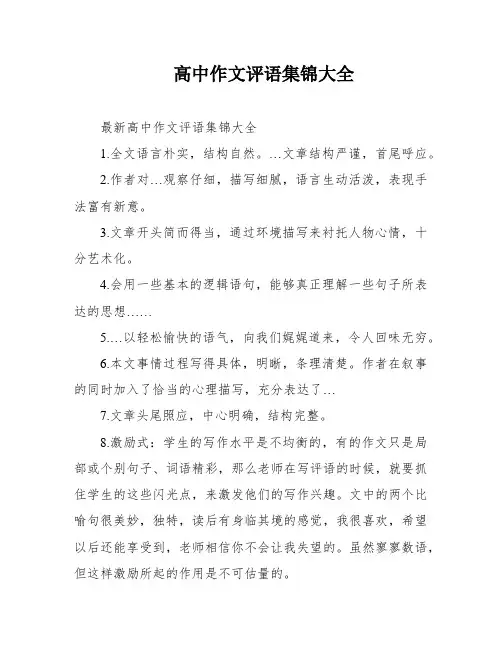 高中作文评语集锦大全

最新高中作文评语集锦大全

1.全文语言朴实，结构自然。…文章结构严谨，首尾呼应。

2.作者对…观察仔细，描写细腻，语言生动活泼，表现手法富有新意。

3.文章开头简而得当，通过环境描写来衬托人物心情，十分艺术化。

4.会用一些基本的逻辑语句，能够真正理解一些句子所表达的思想……

5.…以轻松愉快的语气，向我们娓娓道来，令人回味无穷。

6.本文事情过程写得具体，明晰，条理清楚。作者在叙事的同时加入了恰当的心理描写，充分表达了…

7.文章头尾照应，中心明确，结构完整。

8.激励式：学生的写作水平是不均衡的，有的作文只是局部或个别句子、词语精彩，那么老师在写评语的时候，就要抓住学生的这些闪光点，来激发他们的写作兴趣。文中的两个比喻句很美妙，独特，读后有身临其境的感觉，我很喜欢，希望以后还能享受到，老师相信你不会让我失望的。虽然寥寥数语，但这样激励所起的作用是不可估量的。